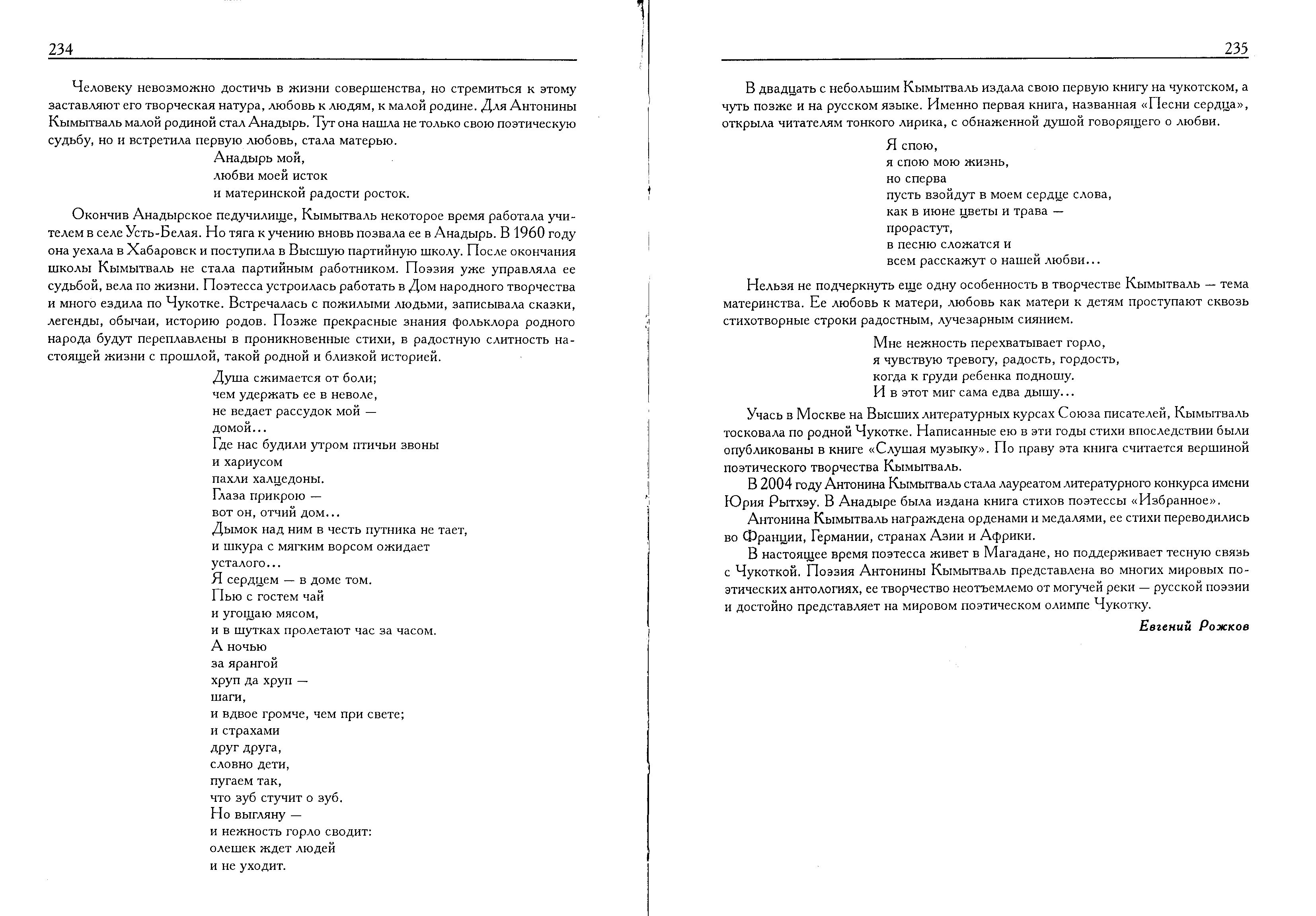 234

Человеку невозможно достичь в жизни совершенства, но стремиться к этому заставляют его творческая натура, любовь к людям, к малой родине. Для Антонины Кымытваль малой родиной стал Анадырь. Тут она нашла не только свою поэтическую судьбу, но и встретила первую любовь, стала матерью.

Анадырь мой,
любви моей исток
и материнской радости росток.

Окончив Анадырское педучилище, Кымытваль некоторое время работала учителем в селе Усть-Белая. Но тяга к учению вновь позвала ее в Анадырь. В 1960 году она уехала в Хабаровск и поступила в Высшую партийную школу. После окончания школы Кымытваль не стала партийным работником. Поэзия уже управляла ее судьбой, вела по жизни. Поэтесса устроилась работать в Дом народного творчества и много ездила по Чукотке. Встречалась с пожилыми людьми, записывала сказки, легенды, обычаи, историю родов. Позже прекрасные знания фольклора родного народа будут переплавлены в проникновенные стихи, в радостную слитность настоящей жизни с прошлой, такой родной и близкой историей.

Душа сжимается от боли;
чем удержать ее в неволе,
не ведает рассудок мой —
домой...
Где нас будили утром птичьи звоны
и хариусом
пахли халцедоны.
Глаза прикрою —
вот он, отчий дом...
Дымок над ним в честь путника не тает,
и шкура с мягким ворсом ожидает
усталого...
Я сердцем — в доме том.
Пью с гостем чай
и угощаю мясом,
и в шутках пролетают час за часом.
А ночью
за ярангой
хруп да хруп —
шаги,
и вдвое громче, чем при свете;
и страхами
друг друга,
словно дети,
пугаем так,
что зуб стучит о зуб.
Но выгляну —
и нежность горло сводит:
олешек ждет людей
и не уходит.

235

В двадцать с небольшим Кымытваль издала свою первую книгу на чукотском, а чуть позже и на русском языке. Именно первая книга, названная «Песни сердца», открыла читателям тонкого лирика, с обнаженной душой говорящего о любви.

Я спою,
я спою мою жизнь,
но сперва
пусть взойдут в моем сердце слова,
как в июне цветы и трава —
прорастут,
в песню сложатся и
всем расскажут о нашей любви...

Нельзя не подчеркнуть еще одну особенность в творчестве Кымытваль — тема материнства. Ее любовь к матери, любовь как матери к детям проступают сквозь стихотворные строки радостным, лучезарным сиянием.

Мне нежность перехватывает горло,
я чувствую тревогу, радость, гордость,
когда к груди ребенка подношу.
И в этот миг сама едва дышу...

Учась в Москве на Высших литературных курсах Союза писателей, Кымытваль тосковала по родной Чукотке. Написанные ею в эти годы стихи впоследствии были опубликованы в книге «Слушая музыку». По праву эта книга считается вершиной поэтического творчества Кымытваль.

В 2004 году Антонина Кымытваль стала лауреатом литературного конкурса имени Юрия Рытхэу. В Анадыре была издана книга стихов поэтессы «Избранное».

Антонина Кымытваль награждена орденами и медалями, ее стихи переводились во Франции, Германии, странах Азии и Африки.

В настоящее время поэтесса живет в Магадане, но поддерживает тесную связь с Чукоткой. Поэзия Антонины Кымытваль представлена во многих мировых поэтических антологиях, ее творчество неотъемлемо от могучей реки — русской поэзии и достойно представляет на мировом поэтическом олимпе Чукотку.

Евгений Рожков